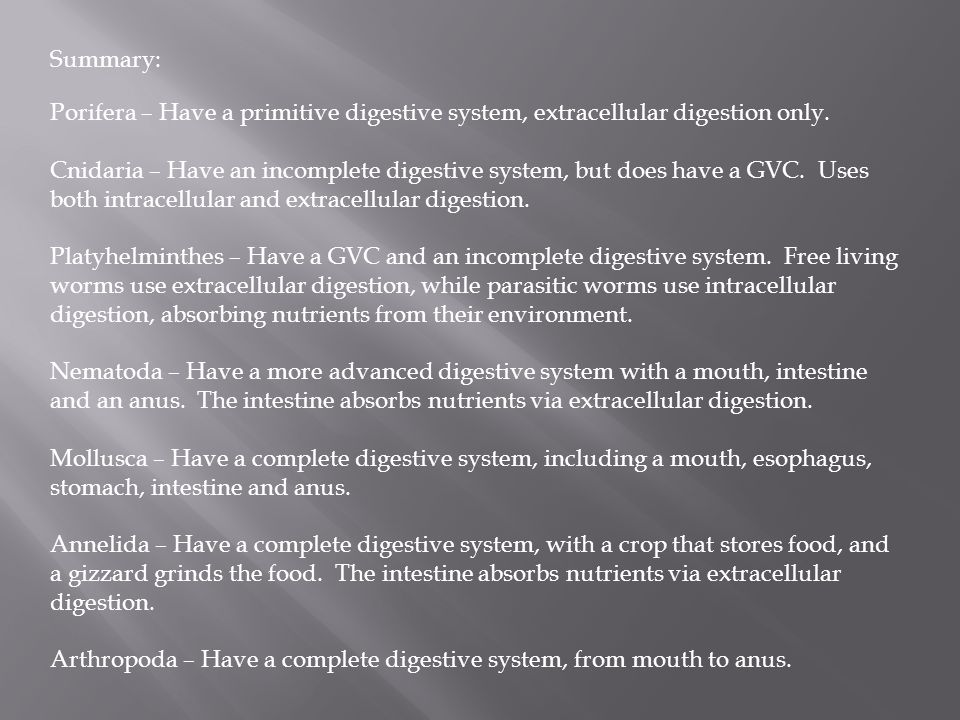 Summary:

Porifera – Have a primitive digestive system, extracellular digestion only.

Cnidaria – Have an incomplete digestive system, but does have a GVC. Uses both intracellular and extracellular digestion.

Platyhelminthes – Have a GVC and an incomplete digestive system. Free living worms use extracellular digestion, while parasitic worms use intracellular digestion, absorbing nutrients from their environment.

Nematoda – Have a more advanced digestive system with a mouth, intestine and an anus. The intestine absorbs nutrients via extracellular digestion.

Mollusca – Have a complete digestive system, including a mouth, esophagus, stomach, intestine and anus.

Annelida – Have a complete digestive system, with a crop that stores food, and a gizzard grinds the food. The intestine absorbs nutrients via extracellular digestion.

Arthropoda – Have a complete digestive system, from mouth to anus.